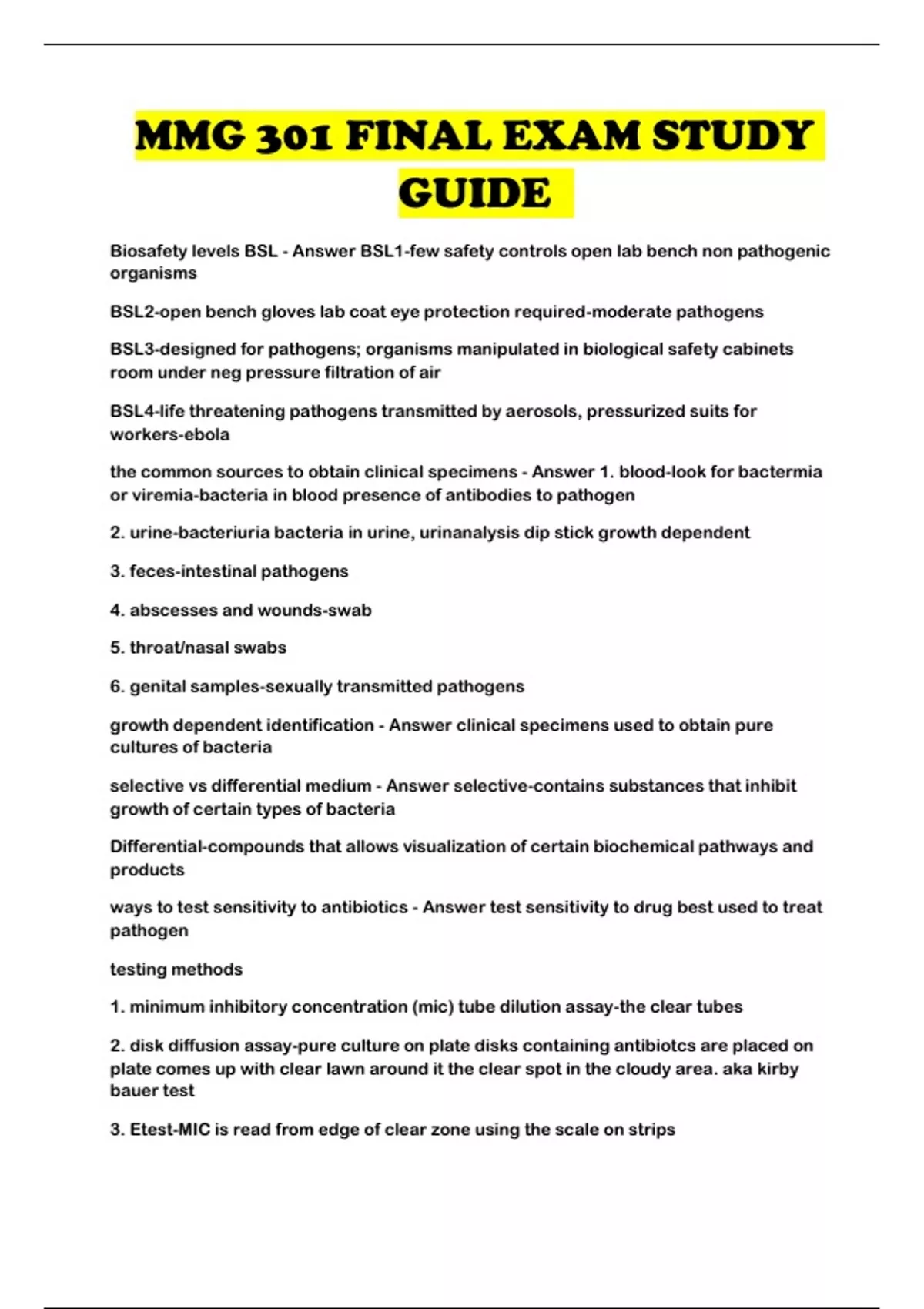 MMG 301 FINAL EXAM STUDY GUIDE

Biosafety levels BSL - Answer BSL1-few safety controls open lab bench non pathogenic organisms

BSL2-open bench gloves lab coat eye protection required-moderate pathogens

BSL3-designed for pathogens; organisms manipulated in biological safety cabinets room under neg pressure filtration of air

BSL4-life threatening pathogens transmitted by aerosols, pressurized suits for workers-ebola

the common sources to obtain clinical specimens - Answer 1. blood-look for bactermia or viremia-bacteria in blood presence of antibodies to pathogen

2. urine-bacteriuria bacteria in urine, urinanalysis dip stick growth dependent

3. feces-intestinal pathogens

4. abscesses and wounds-swab

5. throat/nasal swabs

6. genital samples-sexually transmitted pathogens

growth dependent identification - Answer clinical specimens used to obtain pure cultures of bacteria

selective vs differential medium - Answer selective-contains substances that inhibit growth of certain types of bacteria

Differential-compounds that allows visualization of certain biochemical pathways and products

ways to test sensitivity to antibiotics - Answer test sensitivity to drug best used to treat pathogen

testing methods

1. minimum inhibitory concentration (mic) tube dilution assay-the clear tubes

2. disk diffusion assay-pure culture on plate disks containing antibiotcs are placed on plate comes up with clear lawn around it the clear spot in the cloudy area. aka kirby bauer test

3. Etest-MIC is read from edge of clear zone using the scale on strips